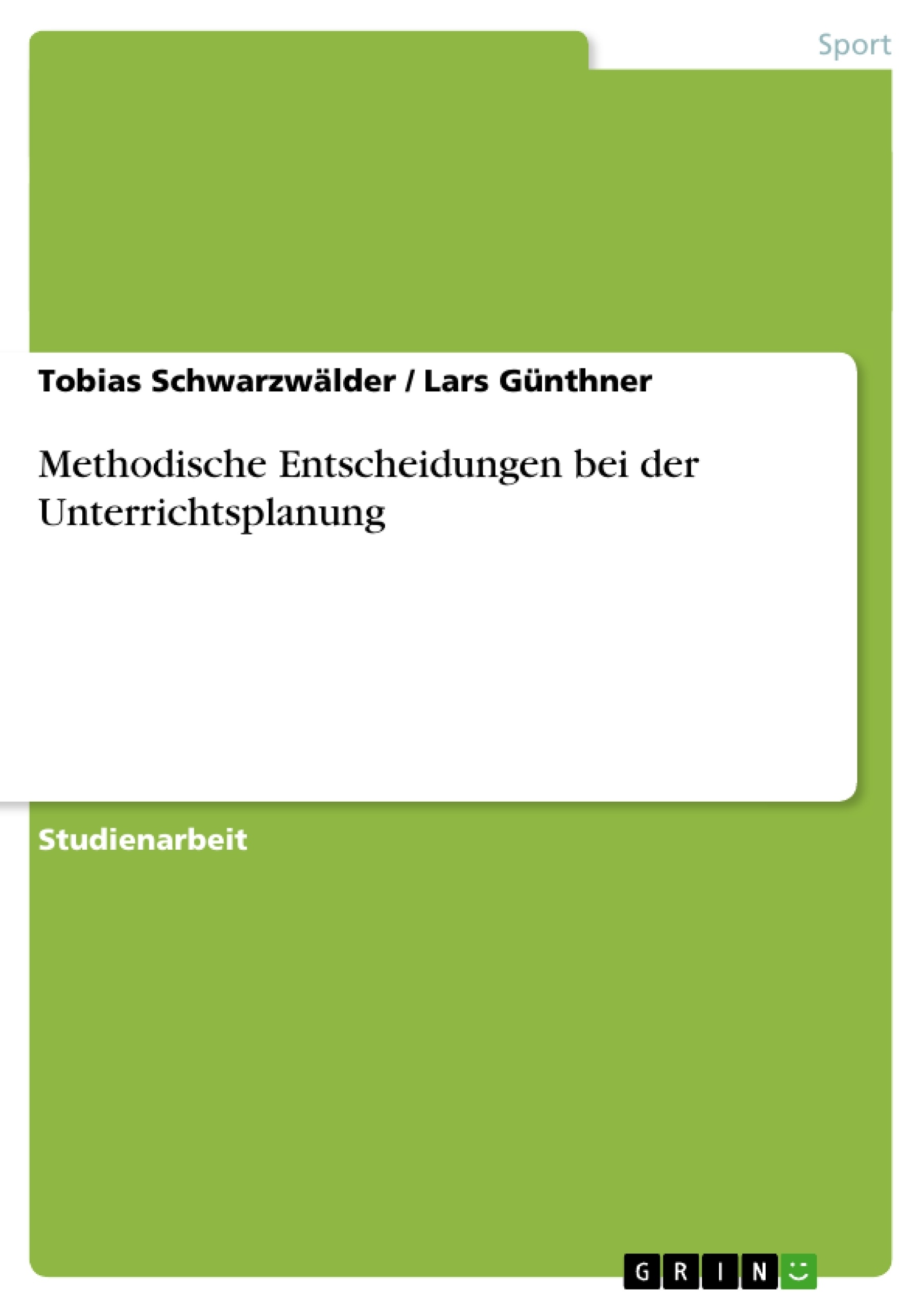 Sport

Tobias Schwarzwälder / Lars Günthner

Methodische Entscheidungen bei der Unterrichtsplanung

Studienarbeit

GRIN